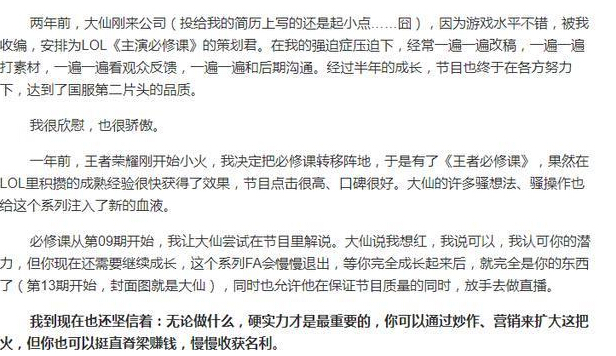 两年前，大仙刚来公司（投给我的简历上写的还是起小点……囧），因为游戏水平不错，被我收编，安排为LOL《主演必修课》的策划君。在我的强迫症压迫下，经常一遍一遍改稿，一遍一遍打素材，一遍一遍看观众反馈，一遍一遍和后期沟通。经过半年的成长，节目也终于在各方努力下，达到了国服第二片头的品质。

我很欣慰，也很骄傲。

一年前，王者荣耀刚开始小火，我决定把必修课转移阵地，于是有了《王者必修课》，果然在LOL里积攒的成熟经验很快获得了效果，节目点击很高、口碑很好。大仙的许多骚想法、骚操作也给这个系列注入了新的血液。

必修课从第09期开始，我让大仙尝试在节目里解说。大仙说我想红，我说可以，我认可你的潜力，但你现在还需要继续成长，这个系列FA会慢慢退出，等你完全成长起来后，就完全是你的东西了（第13期开始，封面图就是大仙），同时也允许他在保证节目质量的同时，放手去做直播。

我到现在也还坚信着：无论做什么，硬实力才是最重要的，你可以通过炒作、营销来扩大这把火，但你也可以挺直脊梁赚钱，慢慢收获名利。